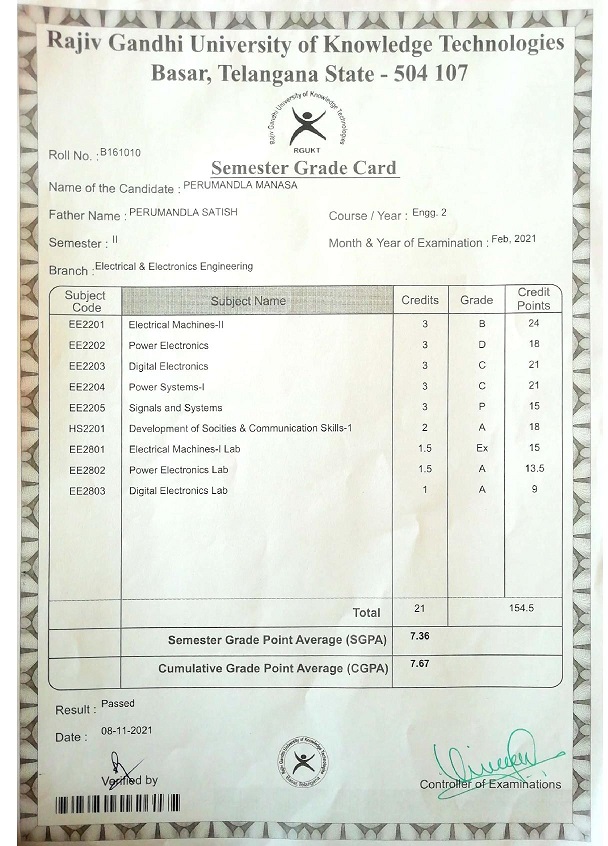 Rajiv Gandhi University of Knowledge Technologies
Basar, Telangana State - 504 107

Rajiv Gandhi University of Knowledge Technologies
RGUKT

Roll No. : B161010

Semester Grade Card

Name of the Candidate : PERUMANDLA MANASA

Father Name : PERUMANDLA SATISH

Course / Year : Engg. 2

Semester : II

Month & Year of Examination : Feb, 2021

Branch : Electrical & Electronics Engineering

| Subject Code | Subject Name | Credits | Grade | Credit Points |
|---|---|---|---|---|
| EE2201 | Electrical Machines-II | 3 | B | 24 |
| EE2202 | Power Electronics | 3 | D | 18 |
| EE2203 | Digital Electronics | 3 | C | 21 |
| EE2204 | Power Systems-I | 3 | C | 21 |
| EE2205 | Signals and Systems | 3 | P | 15 |
| HS2201 | Development of Socities & Communication Skills-1 | 2 | A | 18 |
| EE2801 | Electrical Machines-I Lab | 1.5 | Ex | 15 |
| EE2802 | Power Electronics Lab | 1.5 | A | 13.5 |
| EE2803 | Digital Electronics Lab | 1 | A | 9 |
| | Total | 21 | | 154.5 |
| | Semester Grade Point Average (SGPA) | 7.36 | | |
| | Cumulative Grade Point Average (CGPA) | 7.67 | | |

Result : Passed

Date : 08-11-2021

Verified by

Rajiv Gandhi University of Knowledge Technologies Basar, Telangana

Controller of Examinations